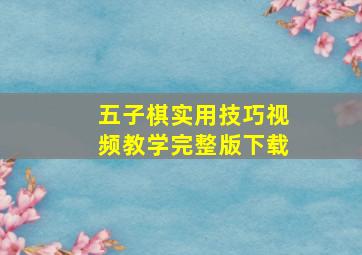 五子棋实用技巧视频教学完整版下载